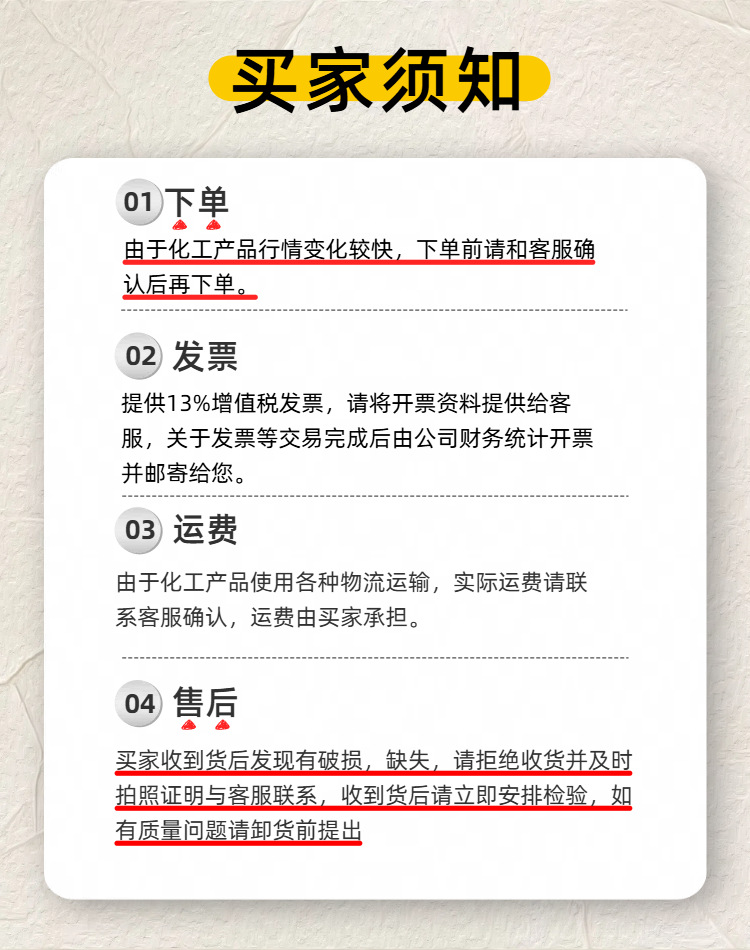 买家须知

01 下单
由于化工产品行情变化较快，下单前请和客服确认后再下单。

02 发票
提供13%增值税发票，请将开票资料提供给客服，关于发票等交易完成后由公司财务统计开票并邮寄给您。

03 运费
由于化工产品使用各种物流运输，实际运费请联系客服确认，运费由买家承担。

04 售后
买家收到货后发现有破损，缺失，请拒绝收货并及时拍照证明与客服联系，收到货后请立即安排检验，如有质量问题请卸货前提出